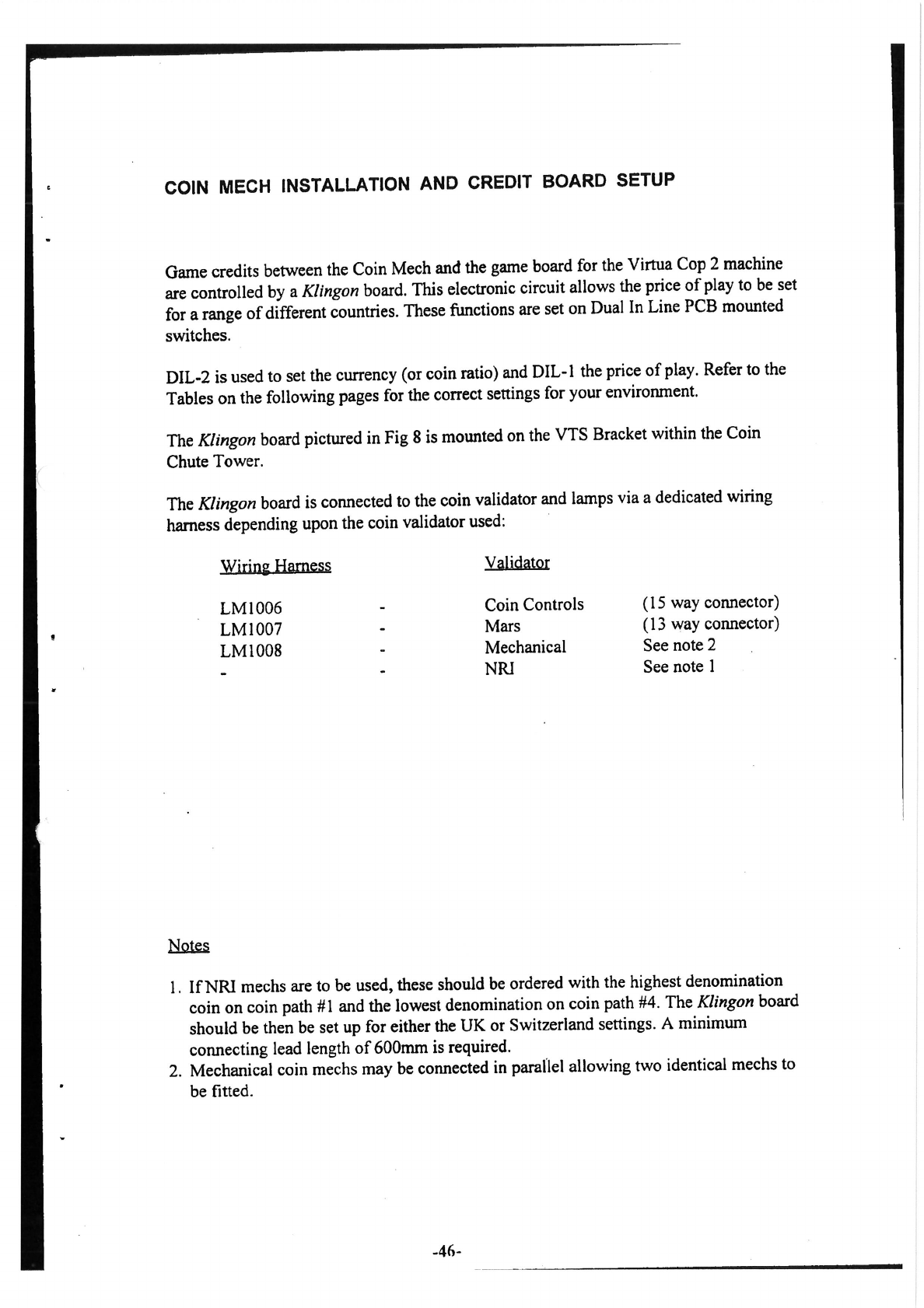 COIN MECH INSTALLATION AND CREDIT BOARD SETUP

Game credits between the Coin Mech and the game board for the Virtua Cop 2 machine are controlled by a Klingon board. This electronic circuit allows the price of play to be set for a range of different countries. These functions are set on Dual In Line PCB mounted switches.

DIL-2 is used to set the currency (or coin ratio) and DIL-1 the price of play. Refer to the Tables on the following pages for the correct settings for your environment.

The Klingon board pictured in Fig 8 is mounted on the VTS Bracket within the Coin Chute Tower.

The Klingon board is connected to the coin validator and lamps via a dedicated wiring harness depending upon the coin validator used:

| Wiring Harness | | Validator | |
|---|---|---|---|
| LM1006 | - | Coin Controls | (15 way connector) |
| LM1007 | - | Mars | (13 way connector) |
| LM1008 | - | Mechanical | See note 2 |
| - | - | NRI | See note 1 |

Notes

1. If NRI mechs are to be used, these should be ordered with the highest denomination coin on coin path #1 and the lowest denomination on coin path #4. The Klingon board should be then be set up for either the UK or Switzerland settings. A minimum connecting lead length of 600mm is required.
2. Mechanical coin mechs may be connected in parallel allowing two identical mechs to be fitted.

-46-